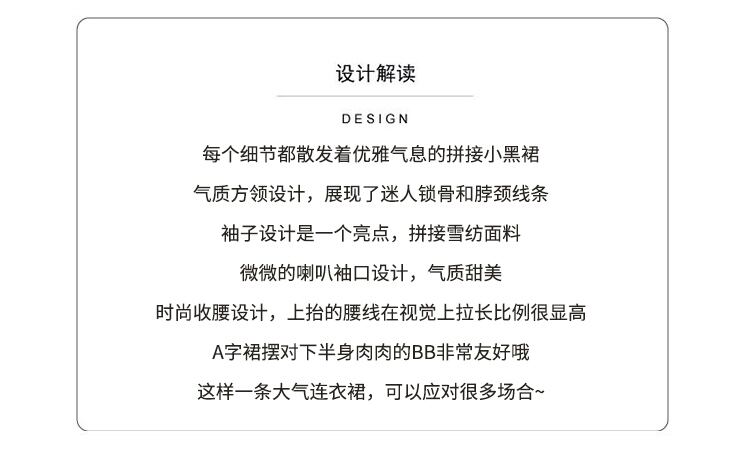 设计解读

DESIGN

每个细节都散发着优雅气息的拼接小黑裙

气质方领设计，展现了迷人锁骨和脖颈线条

袖子设计是一个亮点，拼接雪纺面料

微微的喇叭袖口设计，气质甜美

时尚收腰设计，上抬的腰线在视觉上拉长比例很显高

A字裙摆对下半身肉肉的BB非常友好哦

这样一条大气连衣裙，可以应对很多场合~